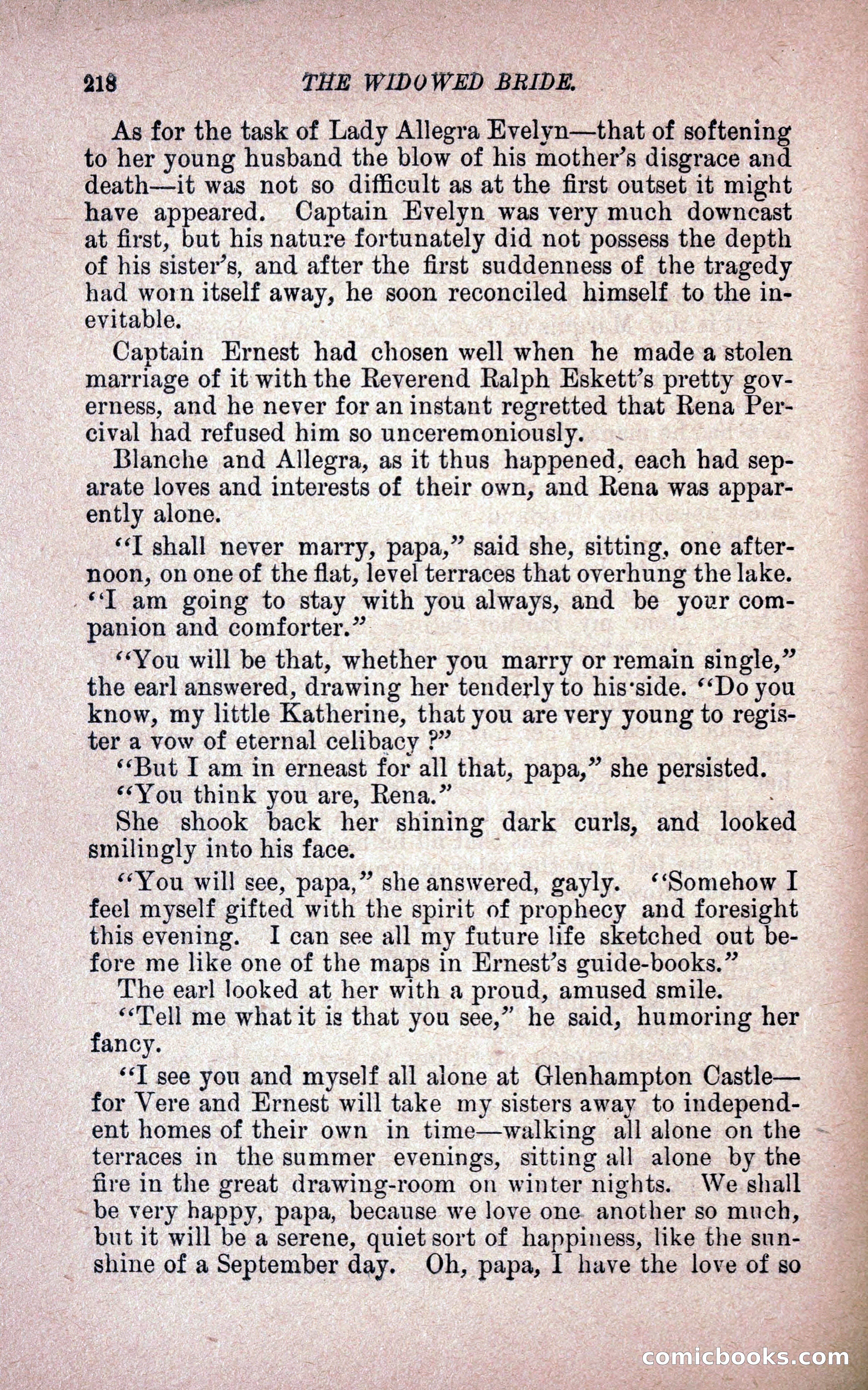 218 THE WIDOWED BRIDE.

As for the task of Lady Allegra Evelyn—that of softening to her young husband the blow of his mother's disgrace and death—it was not so difficult as at the first outset it might have appeared. Captain Evelyn was very much downcast at first, but his nature fortunately did not possess the depth of his sister's, and after the first suddenness of the tragedy had worn itself away, he soon reconciled himself to the inevitable.

Captain Ernest had chosen well when he made a stolen marriage of it with the Reverend Ralph Eskett's pretty governess, and he never for an instant regretted that Rena Percival had refused him so unceremoniously.

Blanche and Allegra, as it thus happened, each had separate loves and interests of their own, and Rena was apparently alone.

"I shall never marry, papa," said she, sitting, one afternoon, on one of the flat, level terraces that overhung the lake. "I am going to stay with you always, and be your companion and comforter."

"You will be that, whether you marry or remain single," the earl answered, drawing her tenderly to his side. "Do you know, my little Katherine, that you are very young to register a vow of eternal celibacy?"

"But I am in erneast for all that, papa," she persisted.

"You think you are, Rena."

She shook back her shining dark curls, and looked smilingly into his face.

"You will see, papa," she answered, gayly. "Somehow I feel myself gifted with the spirit of prophecy and foresight this evening. I can see all my future life sketched out before me like one of the maps in Ernest's guide-books."

The earl looked at her with a proud, amused smile.

"Tell me what it is that you see," he said, humoring her fancy.

"I see you and myself all alone at Glenhampton Castle—for Vere and Ernest will take my sisters away to independent homes of their own in time—walking all alone on the terraces in the summer evenings, sitting all alone by the fire in the great drawing-room on winter nights. We shall be very happy, papa, because we love one another so much, but it will be a serene, quiet sort of happiness, like the sunshine of a September day. Oh, papa, I have the love of so

comicbooks.com